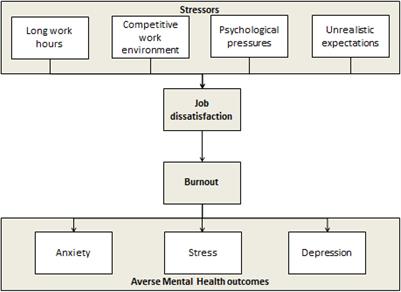 Stressors

Long work hours

Competitive work environment

Psychological pressures

Unrealistic expectations

Job dissatisfaction

Burnout

Anxiety

Stress

Depression

Averse Mental Health outcomes